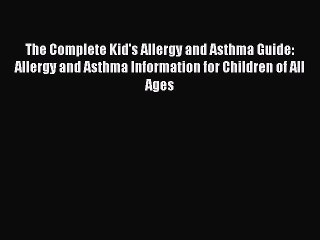 The Complete Kid's Allergy and Asthma Guide: Allergy and Asthma Information for Children of All Ages